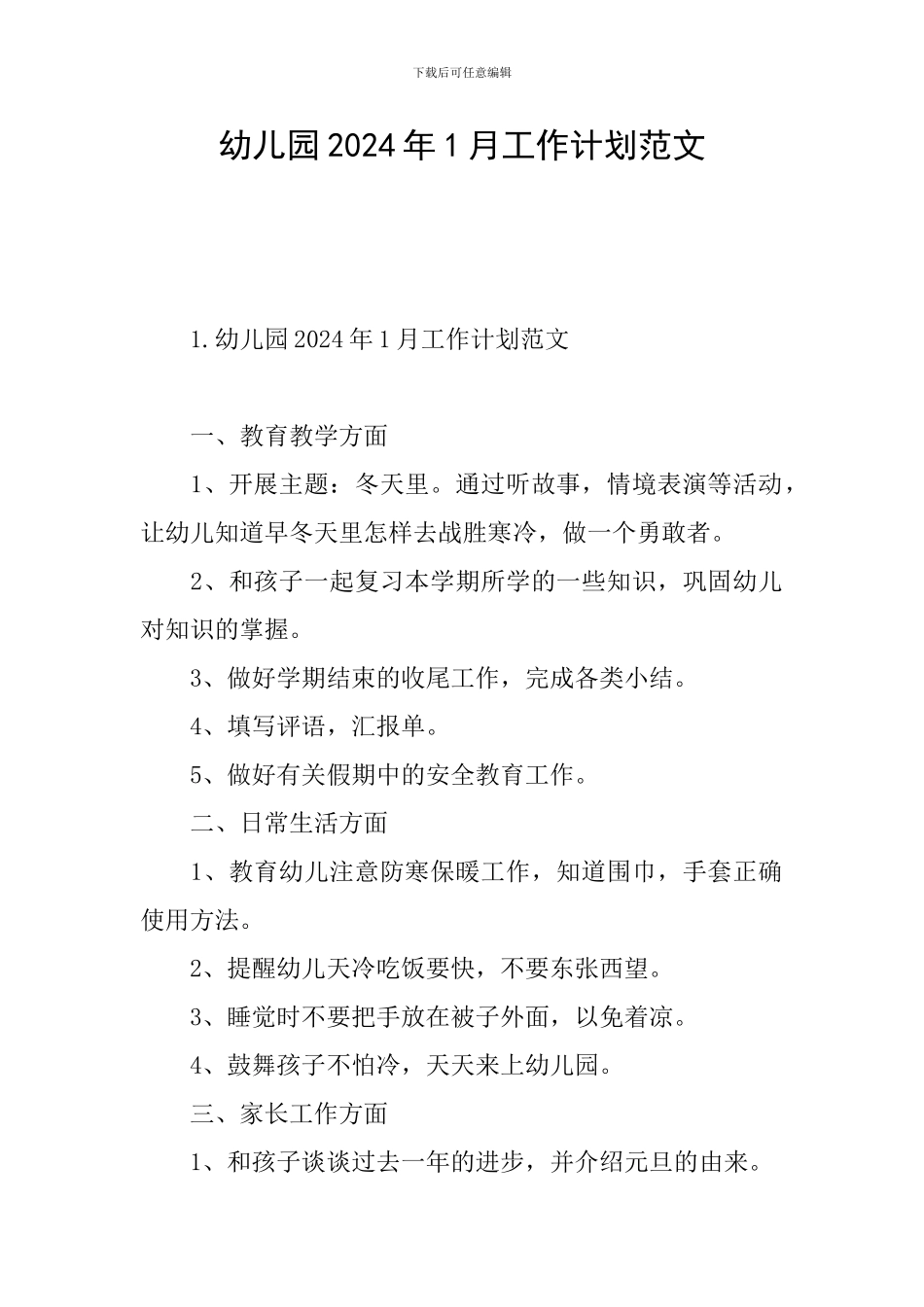 下载后可任意编辑

幼儿园2024年1月工作计划范文

1.幼儿园2024年1月工作计划范文

一、教育教学方面

1、开展主题：冬天里。通过听故事，情境表演等活动，让幼儿知道早冬天里怎样去战胜寒冷，做一个勇敢者。

2、和孩子一起复习本学期所学的一些知识，巩固幼儿对知识的掌握。

3、做好学期结束的收尾工作，完成各类小结。

4、填写评语，汇报单。

5、做好有关假期中的安全教育工作。

二、日常生活方面

1、教育幼儿注意防寒保暖工作，知道围巾，手套正确使用方法。

2、提醒幼儿天冷吃饭要快，不要东张西望。

3、睡觉时不要把手放在被子外面，以免着凉。

4、鼓舞孩子不怕冷，天天来上幼儿园。

三、家长工作方面

1、和孩子谈谈过去一年的进步，并介绍元旦的由来。